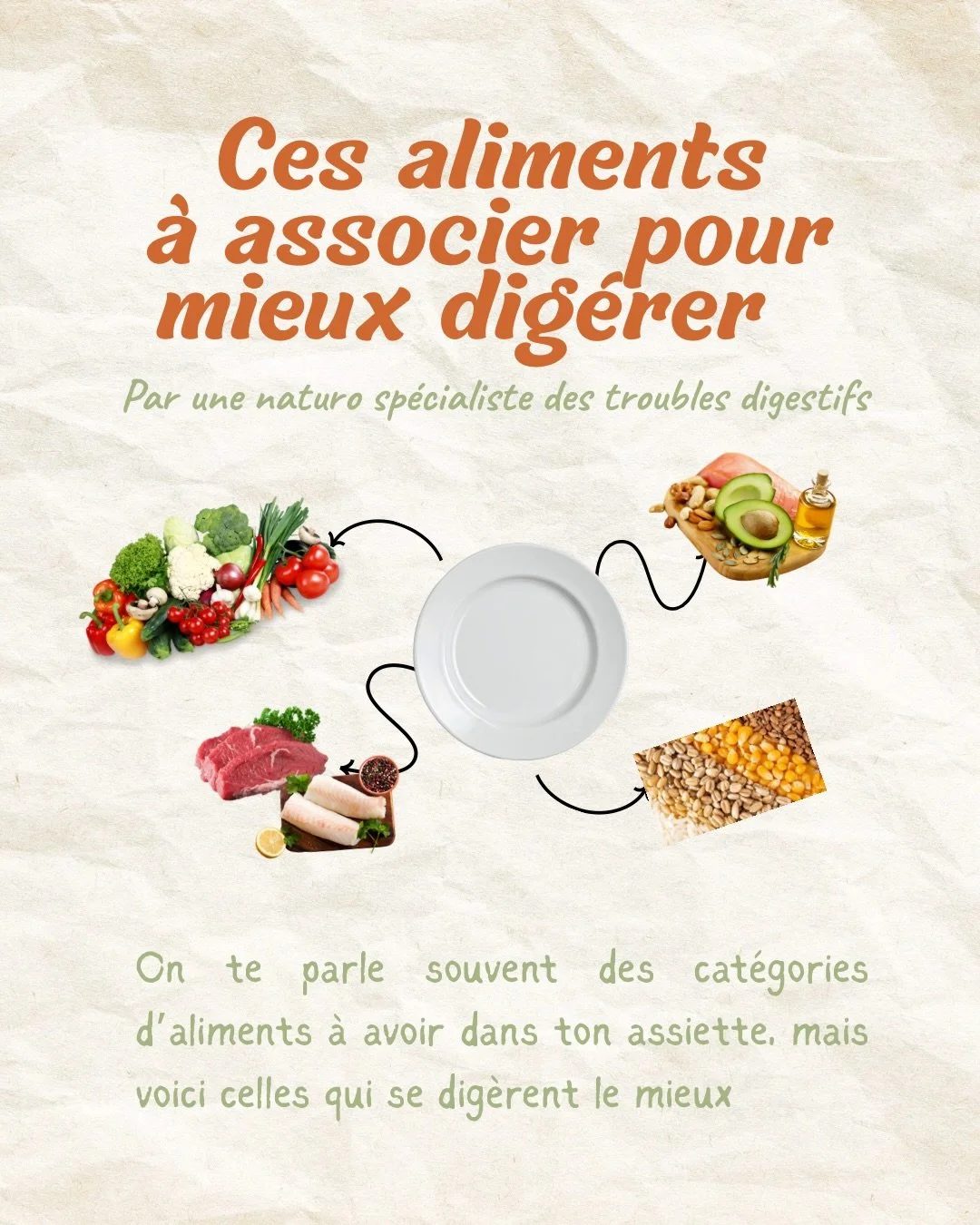 Ces aliments à associer pour mieux digérer

Par une naturo spécialiste des troubles digestifs

On te parle souvent des catégories d'aliments à avoir dans ton assiette, mais voici celles qui se digèrent le mieux